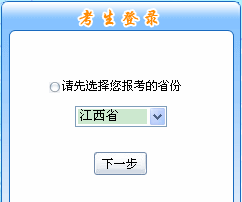 考生登录

请先选择您报考的省份

江西省

下一步